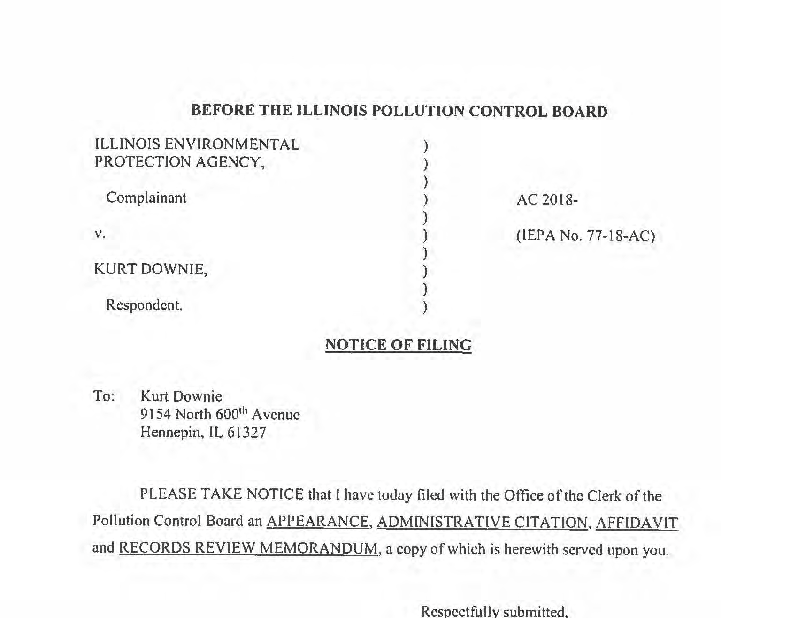 BEFORE THE ILLINOIS POLLUTION CONTROL BOARD

ILLINOIS ENVIRONMENTAL PROTECTION AGENCY, )
)
)
Complainant )
)
v. )
)
KURT DOWNIE, )
)
Respondent. )

AC 2018-

(IEPA No. 77-18-AC)

NOTICE OF FILING

To: Kurt Downie
9154 North 600$^{th}$ Avenue
Hennepin, IL 61327

PLEASE TAKE NOTICE that I have today filed with the Office of the Clerk of the Pollution Control Board an APPEARANCE, ADMINISTRATIVE CITATION, AFFIDAVIT and RECORDS REVIEW MEMORANDUM, a copy of which is herewith served upon you.

Respectfully submitted,